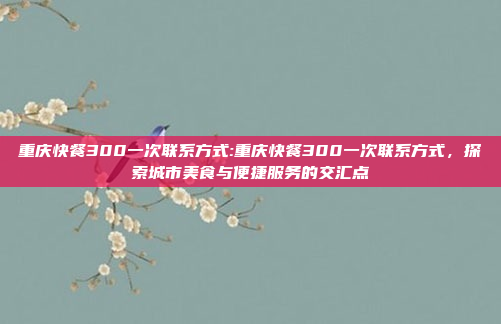 重庆快餐300一次联系方式:重庆快餐300一次联系方式，探索城市美食与便捷服务的交汇点